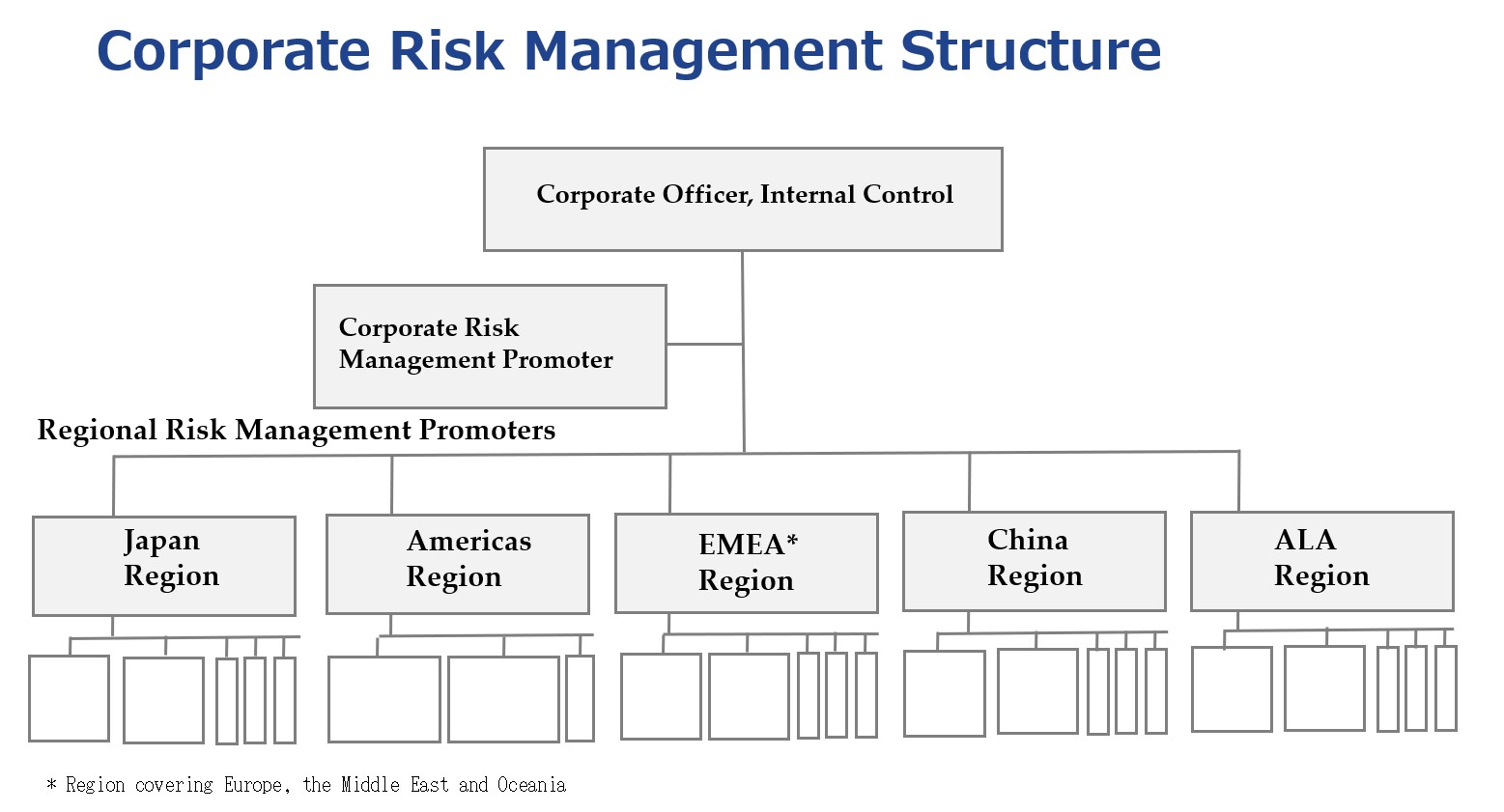 Corporate Risk Management Structure

Corporate Officer, Internal Control

Corporate Risk Management Promoter

Regional Risk Management Promoters

Japan Region

Americas Region

EMEA* Region

China Region

ALA Region

* Region covering Europe, the Middle East and Oceania